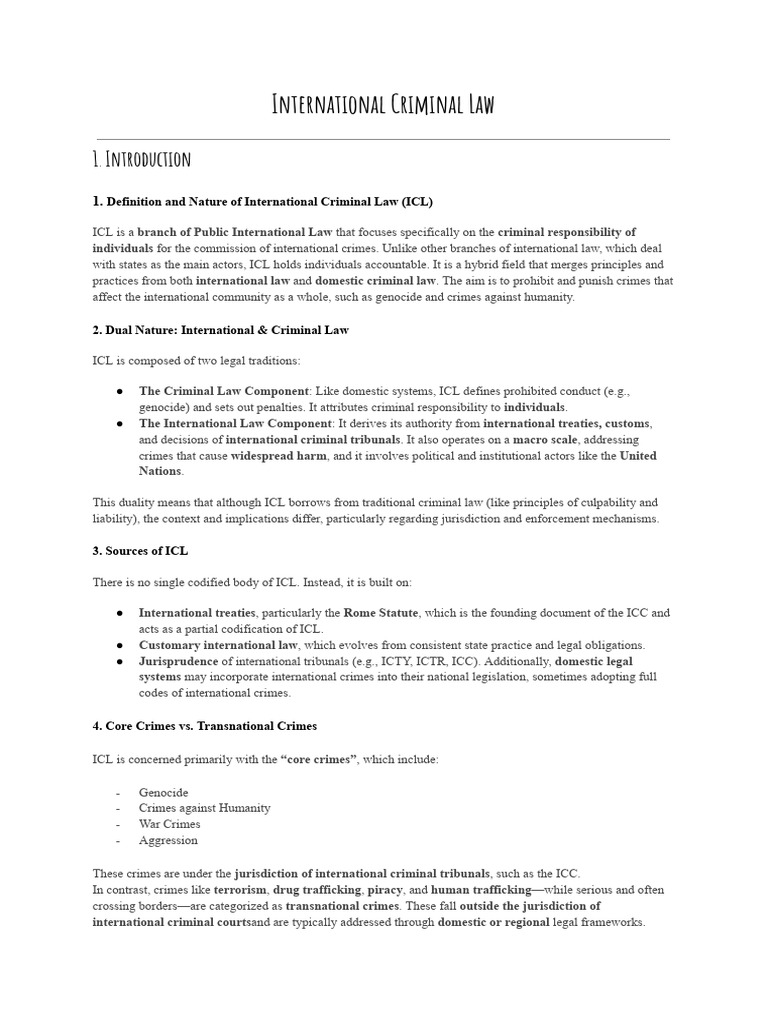 International Criminal Law

1. Introduction

1. Definition and Nature of International Criminal Law (ICL)

ICL is a branch of Public International Law that focuses specifically on the criminal responsibility of individuals for the commission of international crimes. Unlike other branches of international law, which deal with states as the main actors, ICL holds individuals accountable. It is a hybrid field that merges principles and practices from both international law and domestic criminal law. The aim is to prohibit and punish crimes that affect the international community as a whole, such as genocide and crimes against humanity.

2. Dual Nature: International & Criminal Law

ICL is composed of two legal traditions:

• The Criminal Law Component: Like domestic systems, ICL defines prohibited conduct (e.g., genocide) and sets out penalties. It attributes criminal responsibility to individuals.
• The International Law Component: It derives its authority from international treaties, customs, and decisions of international criminal tribunals. It also operates on a macro scale, addressing crimes that cause widespread harm, and it involves political and institutional actors like the United Nations.

This duality means that although ICL borrows from traditional criminal law (like principles of culpability and liability), the context and implications differ, particularly regarding jurisdiction and enforcement mechanisms.

3. Sources of ICL

There is no single codified body of ICL. Instead, it is built on:

• International treaties, particularly the Rome Statute, which is the founding document of the ICC and acts as a partial codification of ICL.
• Customary international law, which evolves from consistent state practice and legal obligations.
• Jurisprudence of international tribunals (e.g., ICTY, ICTR, ICC). Additionally, domestic legal systems may incorporate international crimes into their national legislation, sometimes adopting full codes of international crimes.

4. Core Crimes vs. Transnational Crimes

ICL is concerned primarily with the "core crimes", which include:

- Genocide
- Crimes against Humanity
- War Crimes
- Aggression

These crimes are under the jurisdiction of international criminal tribunals, such as the ICC.
In contrast, crimes like terrorism, drug trafficking, piracy, and human trafficking—while serious and often crossing borders—are categorized as transnational crimes. These fall outside the jurisdiction of international criminal courtsand are typically addressed through domestic or regional legal frameworks.